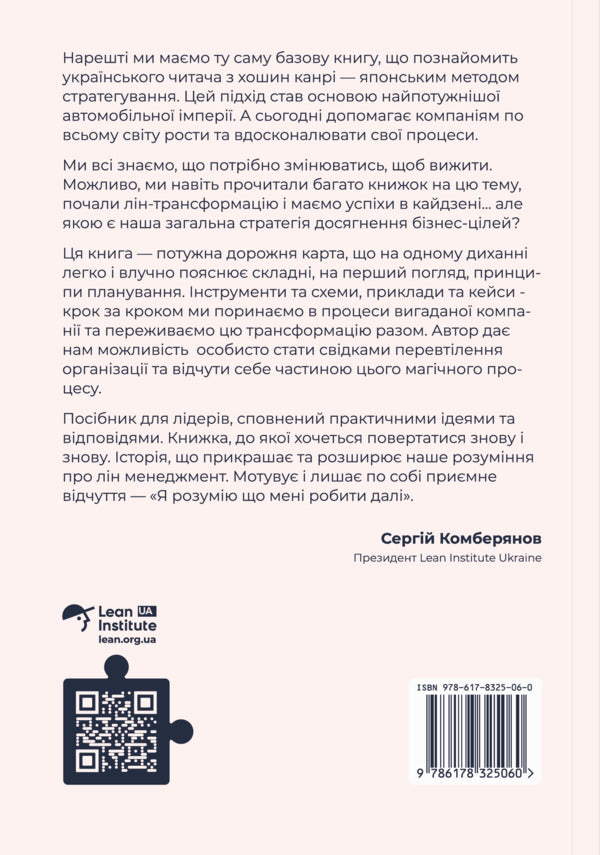 Нарешті ми маємо ту саму базову книгу, що познайомить українського читача з хошин канрі — японським методом стратегування. Цей підхід став основою найпотужнішої автомобільної імперії. А сьогодні допомагає компаніям по всьому світу рости та вдосконалювати свої процеси.

Ми всі знаємо, що потрібно змінюватись, щоб вижити. Можливо, ми навіть прочитали багато книжок на цю тему, почали лін-трансформацію і маємо успіхи в кайдзені… але якою є наша загальна стратегія досягнення бізнес-цілей?

Ця книга — потужна дорожня карта, що на одному диханні легко і влучно пояснює складні, на перший погляд, принципи планування. Інструменти та схеми, приклади та кейси - крок за кроком ми поринаємо в процеси вигаданої компанії та переживаємо цю трансформацію разом. Автор дає нам можливість  особисто стати свідками перевтілення організації та відчути себе частиною цього магічного процесу.

Посібник для лідерів, сповнений практичними ідеями та відповідями. Книжка, до якої хочеться повертатися знову і знову. Історія, що прикрашає та розширює наше розуміння про лін менеджмент. Мотивує і лишає по собі приємне відчуття — «Я розумію що мені робити далі».

Сергій Комберянов
Президент Lean Institute Ukraine

Lean UA Institute
lean.org.ua

ISBN 978-617-8325-06-0
9 786178 325060 >